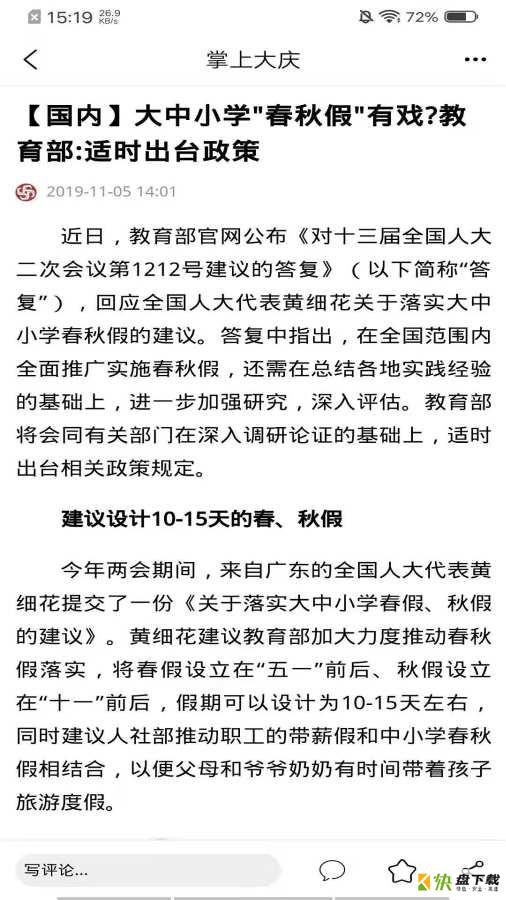 15:19 26.9 KB/s 72%

掌上大庆

【国内】大中小学"春秋假"有戏?教育部:适时出台政策

2019-11-05 14:01

近日，教育部官网公布《对十三届全国人大二次会议第1212号建议的答复》（以下简称“答复”），回应全国人大代表黄细花关于落实大中小学春秋假的建议。答复中指出，在全国范围内全面推广实施春秋假，还需在总结各地实践经验的基础上，进一步加强研究，深入评估。教育部将会同有关部门在深入调研论证的基础上，适时出台相关政策规定。

建议设计10-15天的春、秋假

今年两会期间，来自广东的全国人大代表黄细花提交了一份《关于落实大中小学春假、秋假的建议》。黄细花建议教育部加大力度推动春秋假落实，将春假设立在“五一”前后、秋假设立在“十一”前后，假期可以设计为10-15天左右，同时建议人社部推动职工的带薪假和中小学春秋假相结合，以便父母和爷爷奶奶有时间带着孩子旅游度假。

写评论...

快盘下载